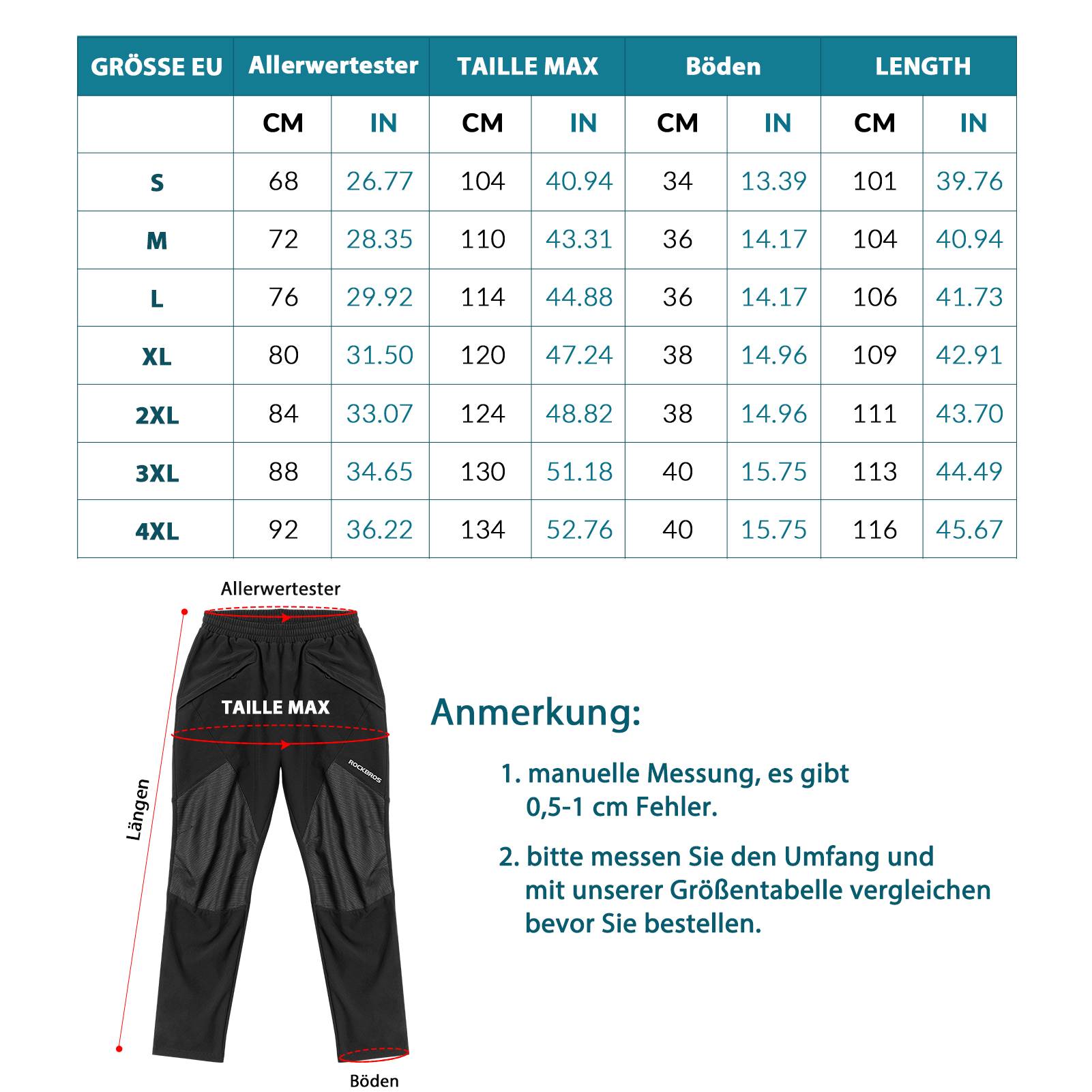 | GRÖSSE EU | Allerwertester | | TAILLE MAX | | Böden | | LENGTH | |
|---|---|---|---|---|---|---|---|---|
| | CM | IN | CM | IN | CM | IN | CM | IN |
| S | 68 | 26.77 | 104 | 40.94 | 34 | 13.39 | 101 | 39.76 |
| M | 72 | 28.35 | 110 | 43.31 | 36 | 14.17 | 104 | 40.94 |
| L | 76 | 29.92 | 114 | 44.88 | 36 | 14.17 | 106 | 41.73 |
| XL | 80 | 31.50 | 120 | 47.24 | 38 | 14.96 | 109 | 42.91 |
| 2XL | 84 | 33.07 | 124 | 48.82 | 38 | 14.96 | 111 | 43.70 |
| 3XL | 88 | 34.65 | 130 | 51.18 | 40 | 15.75 | 113 | 44.49 |
| 4XL | 92 | 36.22 | 134 | 52.76 | 40 | 15.75 | 116 | 45.67 |

Allerwertester

TAILLE MAX

ROCKBROS

Längen

Böden

Anmerkung:

1. manuelle Messung, es gibt 0,5-1 cm Fehler.

2. bitte messen Sie den Umfang und mit unserer Größentabelle vergleichen bevor Sie bestellen.